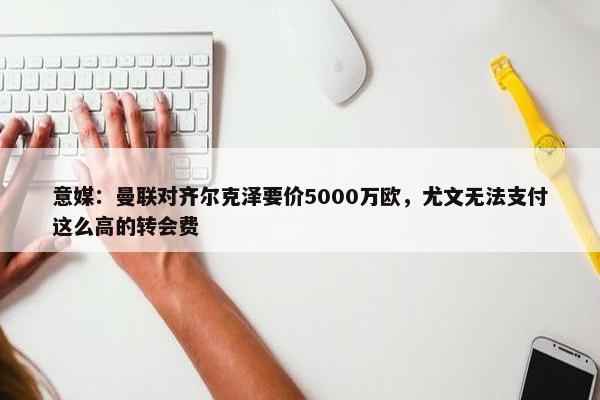 意媒：曼联对齐尔克泽要价5000万欧，尤文无法支付这么高的转会费